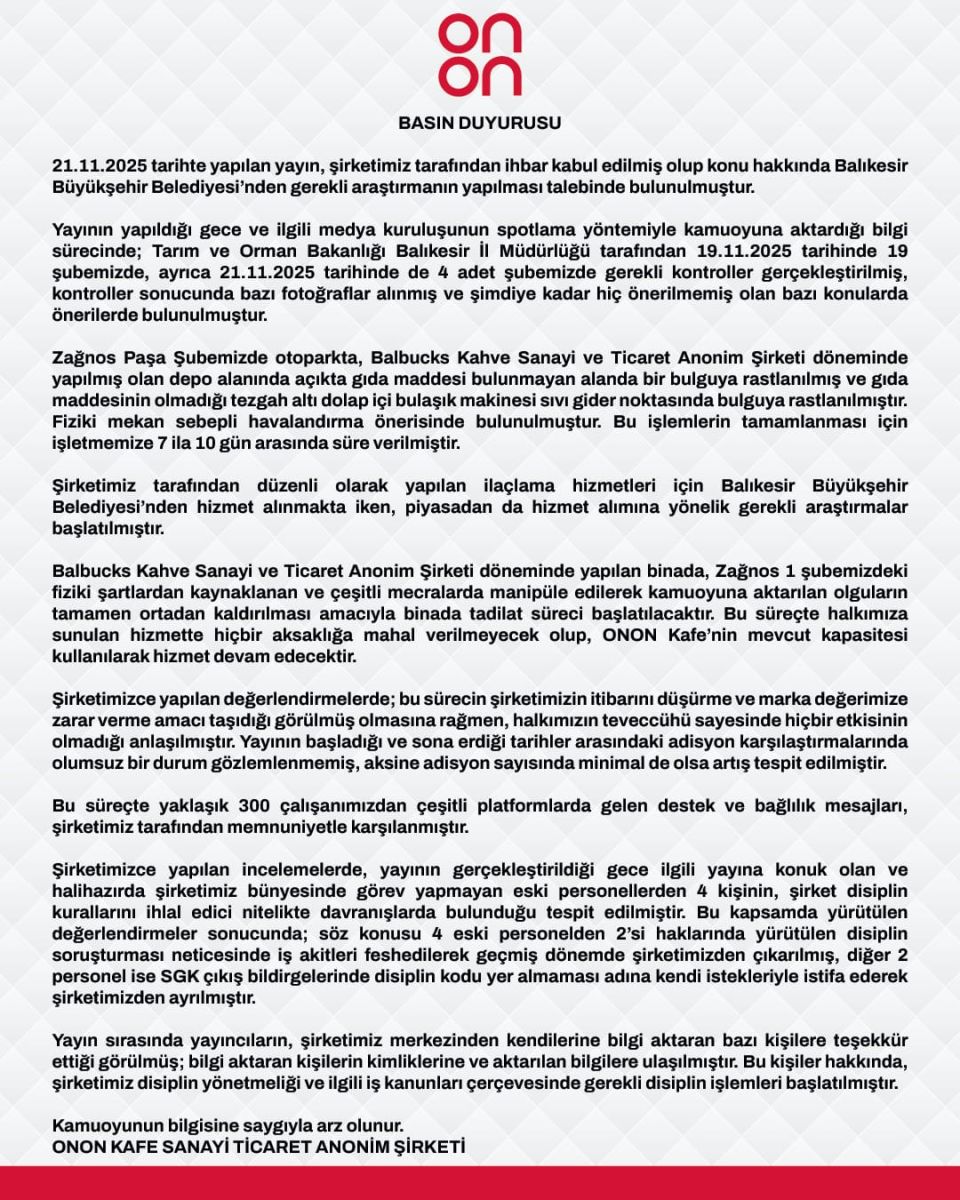 on
on

BASIN DUYURUSU

21.11.2025 tarihte yapılan yayın, şirketimiz tarafından ihbar kabul edilmiş olup konu hakkında Balıkesir Büyükşehir Belediyesi'nden gerekli araştırmanın yapılması talebinde bulunulmuştur.

Yayının yapıldığı gece ve ilgili medya kuruluşunun spotlama yöntemiyle kamuoyuna aktardığı bilgi sürecinde; Tarım ve Orman Bakanlığı Balıkesir İl Müdürlüğü tarafından 19.11.2025 tarihinde 19 şubemizde, ayrıca 21.11.2025 tarihinde de 4 adet şubemizde gerekli kontroller gerçekleştirilmiş, kontroller sonucunda bazı fotoğraflar alınmış ve şimdiye kadar hiç önerilmemiş olan bazı konularda önerilerde bulunulmuştur.

Zağnos Paşa Şubemizde otoparkta, Balbucks Kahve Sanayi ve Ticaret Anonim Şirketi döneminde yapılmış olan depo alanında açıkta gıda maddesi bulunmayan alanda bir bulguya rastlanılmış ve gıda maddesinin olmadığı tezgah altı dolap içi bulaşık makinesi sıvı gider noktasında bulguya rastlanılmıştır. Fiziki mekan sebepli havalandırma önerisinde bulunulmuştur. Bu işlemlerin tamamlanması için işletmemize 7 ila 10 gün arasında süre verilmiştir.

Şirketimiz tarafından düzenli olarak yapılan ilaçlama hizmetleri için Balıkesir Büyükşehir Belediyesi'nden hizmet alınmakta iken, piyasadan da hizmet alımına yönelik gerekli araştırmalar başlatılmıştır.

Balbucks Kahve Sanayi ve Ticaret Anonim Şirketi döneminde yapılan binada, Zağnos 1 şubemizdeki fiziki şartlardan kaynaklanan ve çeşitli mecralarda manipüle edilerek kamuoyuna aktarılan olguların tamamen ortadan kaldırılması amacıyla binada tadilat süreci başlatılacaktır. Bu süreçte halkımıza sunulan hizmette hiçbir aksaklığa mahal verilmeyecek olup, ONON Kafe'nin mevcut kapasitesi kullanılarak hizmet devam edecektir.

Şirketimizce yapılan değerlendirmelerde; bu sürecin şirketimizin itibarını düşürme ve marka değerimize zarar verme amacı taşıdığı görülmüş olmasına rağmen, halkımızın teveccühü sayesinde hiçbir etkisinin olmadığı anlaşılmıştır. Yayının başladığı ve sona erdiği tarihler arasındaki adisyon karşılaştırmalarında olumsuz bir durum gözlemlenmemiş, aksine adisyon sayısında minimal de olsa artış tespit edilmiştir.

Bu süreçte yaklaşık 300 çalışanımızdan çeşitli platformlarda gelen destek ve bağlılık mesajları, şirketimiz tarafından memnuniyetle karşılanmıştır.

Şirketimizce yapılan incelemelerde, yayının gerçekleştirildiği gece ilgili yayına konuk olan ve halihazırda şirketimiz bünyesinde görev yapmayan eski personellerden 4 kişinin, şirket disiplin kurallarını ihlal edici nitelikte davranışlarda bulunduğu tespit edilmiştir. Bu kapsamda yürütülen değerlendirmeler sonucunda; söz konusu 4 eski personelden 2'si haklarında yürütülen disiplin soruşturması neticesinde iş akitleri feshedilerek geçmiş dönemde şirketimizden çıkarılmış, diğer 2 personel ise SGK çıkış bildirgelerinde disiplin kodu yer almaması adına kendi istekleriyle istifa ederek şirketimizden ayrılmıştır.

Yayın sırasında yayıncıların, şirketimiz merkezinden kendilerine bilgi aktaran bazı kişilere teşekkür ettiği görülmüş; bilgi aktaran kişilerin kimliklerine ve aktarılan bilgilere ulaşılmıştır. Bu kişiler hakkında, şirketimiz disiplin yönetmeliği ve ilgili iş kanunları çerçevesinde gerekli disiplin işlemleri başlatılmıştır.

Kamuoyunun bilgisine saygıyla arz olunur.
ONON KAFE SANAYİ TİCARET ANONİM ŞİRKETİ